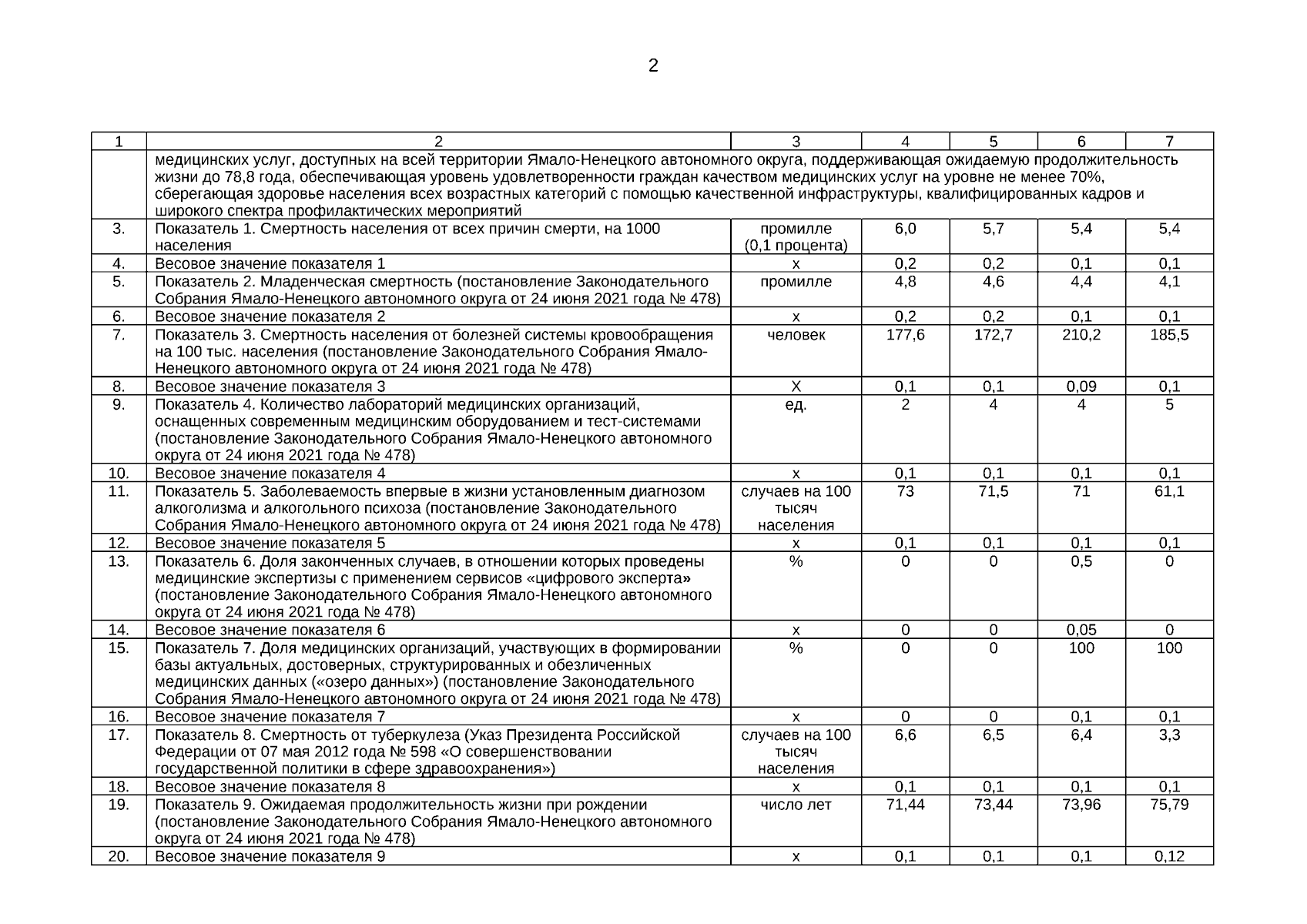 2

| 1 | 2 | 3 | 4 | 5 | 6 | 7 |
|---|---|---|---|---|---|---|
| | медицинских услуг, доступных на всей территории Ямало-Ненецкого автономного округа, поддерживающая ожидаемую продолжительность жизни до 78,8 года, обеспечивающая уровень удовлетворенности граждан качеством медицинских услуг на уровне не менее 70%, сберегающая здоровье населения всех возрастных категорий с помощью качественной инфраструктуры, квалифицированных кадров и широкого спектра профилактических мероприятий | | | | | |
| 3. | Показатель 1. Смертность населения от всех причин смерти, на 1000 населения | промилле (0,1 процента) | 6,0 | 5,7 | 5,4 | 5,4 |
| 4. | Весовое значение показателя 1 | х | 0,2 | 0,2 | 0,1 | 0,1 |
| 5. | Показатель 2. Младенческая смертность (постановление Законодательного Собрания Ямало-Ненецкого автономного округа от 24 июня 2021 года № 478) | промилле | 4,8 | 4,6 | 4,4 | 4,1 |
| 6. | Весовое значение показателя 2 | х | 0,2 | 0,2 | 0,1 | 0,1 |
| 7. | Показатель 3. Смертность населения от болезней системы кровообращения на 100 тыс. населения (постановление Законодательного Собрания Ямало-Ненецкого автономного округа от 24 июня 2021 года № 478) | человек | 177,6 | 172,7 | 210,2 | 185,5 |
| 8. | Весовое значение показателя 3 | Х | 0,1 | 0,1 | 0,09 | 0,1 |
| 9. | Показатель 4. Количество лабораторий медицинских организаций, оснащенных современным медицинским оборудованием и тест-системами (постановление Законодательного Собрания Ямало-Ненецкого автономного округа от 24 июня 2021 года № 478) | ед. | 2 | 4 | 4 | 5 |
| 10. | Весовое значение показателя 4 | х | 0,1 | 0,1 | 0,1 | 0,1 |
| 11. | Показатель 5. Заболеваемость впервые в жизни установленным диагнозом алкоголизма и алкогольного психоза (постановление Законодательного Собрания Ямало-Ненецкого автономного округа от 24 июня 2021 года № 478) | случаев на 100 тысяч населения | 73 | 71,5 | 71 | 61,1 |
| 12. | Весовое значение показателя 5 | х | 0,1 | 0,1 | 0,1 | 0,1 |
| 13. | Показатель 6. Доля законченных случаев, в отношении которых проведены медицинские экспертизы с применением сервисов «цифрового эксперта» (постановление Законодательного Собрания Ямало-Ненецкого автономного округа от 24 июня 2021 года № 478) | % | 0 | 0 | 0,5 | 0 |
| 14. | Весовое значение показателя 6 | х | 0 | 0 | 0,05 | 0 |
| 15. | Показатель 7. Доля медицинских организаций, участвующих в формировании базы актуальных, достоверных, структурированных и обезличенных медицинских данных («озеро данных») (постановление Законодательного Собрания Ямало-Ненецкого автономного округа от 24 июня 2021 года № 478) | % | 0 | 0 | 100 | 100 |
| 16. | Весовое значение показателя 7 | х | 0 | 0 | 0,1 | 0,1 |
| 17. | Показатель 8. Смертность от туберкулеза (Указ Президента Российской Федерации от 07 мая 2012 года № 598 «О совершенствовании государственной политики в сфере здравоохранения») | случаев на 100 тысяч населения | 6,6 | 6,5 | 6,4 | 3,3 |
| 18. | Весовое значение показателя 8 | х | 0,1 | 0,1 | 0,1 | 0,1 |
| 19. | Показатель 9. Ожидаемая продолжительность жизни при рождении (постановление Законодательного Собрания Ямало-Ненецкого автономного округа от 24 июня 2021 года № 478) | число лет | 71,44 | 73,44 | 73,96 | 75,79 |
| 20. | Весовое значение показателя 9 | х | 0,1 | 0,1 | 0,1 | 0,12 |